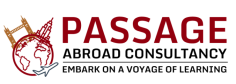 PASSAGE
ABROAD CONSULTANCY
EMBARK ON A VOYAGE OF LEARNING